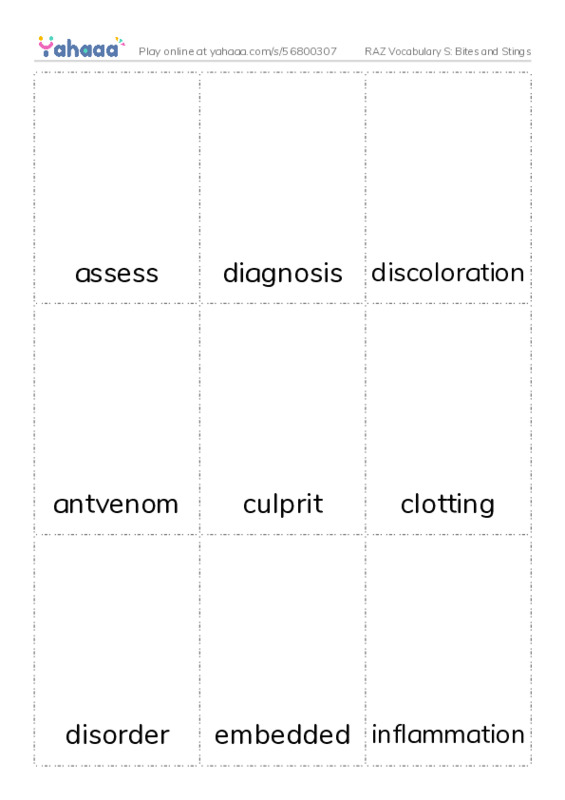 Yahaaa Play online at yahaaa.com/s/56800307 RAZ Vocabulary S: Bites and Stings

| assess | diagnosis | discoloration |
|---|---|---|
| antvenom | culprit | clotting |
| disorder | embedded | inflammation |